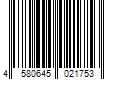 4 580645 021753